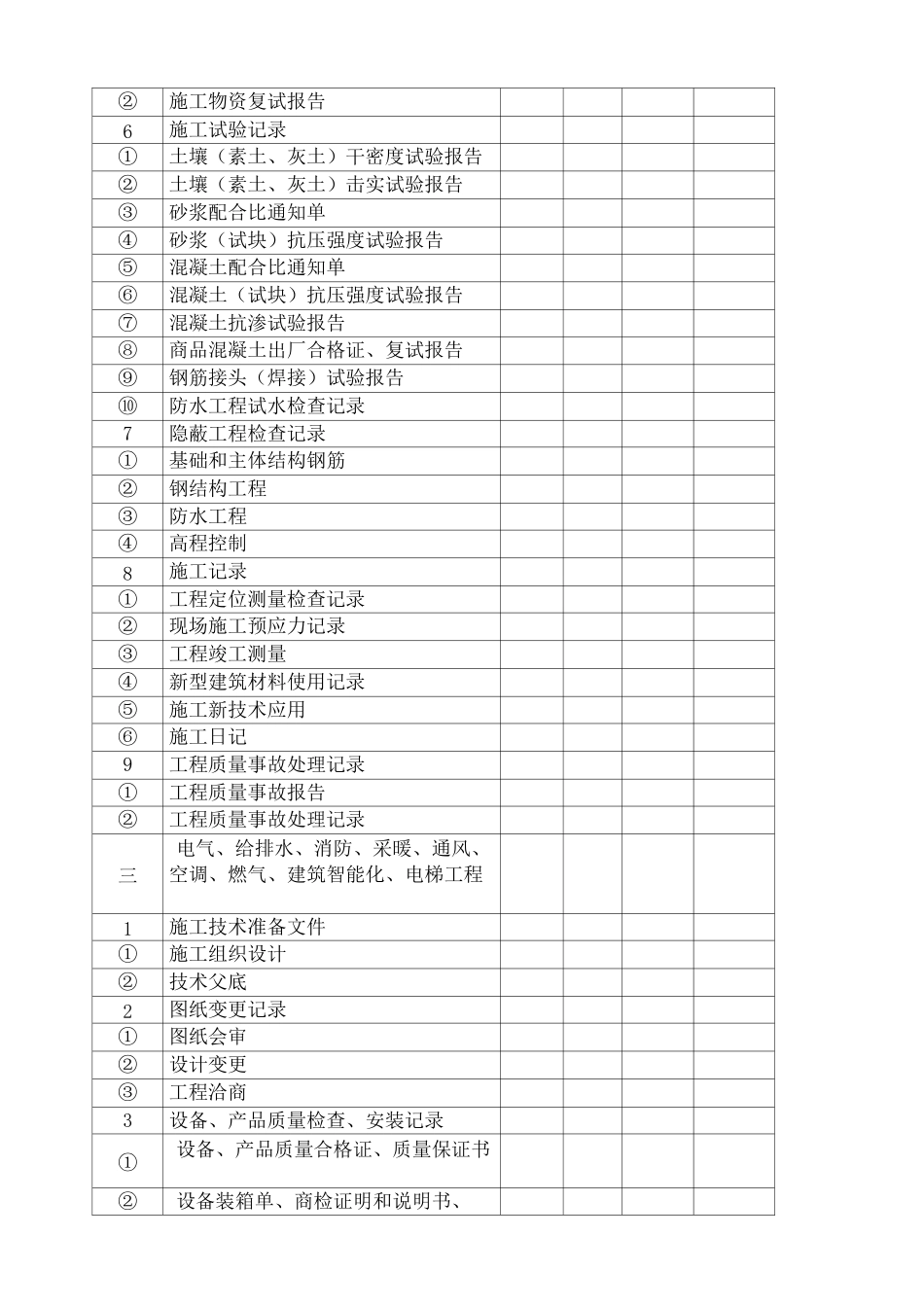 | ② | 施工物资复试报告 | | | | |
|---|---|---|---|---|---|
| 6 | 施工试验记录 | | | | |
| ① | 土壤（素土、灰土）干密度试验报告 | | | | |
| ② | 土壤（素土、灰土）击实试验报告 | | | | |
| ③ | 砂浆配合比通知单 | | | | |
| ④ | 砂浆（试块）抗压强度试验报告 | | | | |
| ⑤ | 混凝土配合比通知单 | | | | |
| ⑥ | 混凝土（试块）抗压强度试验报告 | | | | |
| ⑦ | 混凝土抗渗试验报告 | | | | |
| ⑧ | 商品混凝土出厂合格证、复试报告 | | | | |
| ⑨ | 钢筋接头（焊接）试验报告 | | | | |
| ⑩ | 防水工程试水检查记录 | | | | |
| 7 | 隐蔽工程检查记录 | | | | |
| ① | 基础和主体结构钢筋 | | | | |
| ② | 钢结构工程 | | | | |
| ③ | 防水工程 | | | | |
| ④ | 高程控制 | | | | |
| 8 | 施工记录 | | | | |
| ① | 工程定位测量检查记录 | | | | |
| ② | 现场施工预应力记录 | | | | |
| ③ | 工程竣工测量 | | | | |
| ④ | 新型建筑材料使用记录 | | | | |
| ⑤ | 施工新技术应用 | | | | |
| ⑥ | 施工日记 | | | | |
| 9 | 工程质量事故处理记录 | | | | |
| ① | 工程质量事故报告 | | | | |
| ② | 工程质量事故处理记录 | | | | |
| 三 | 电气、给排水、消防、采暖、通风、空调、燃气、建筑智能化、电梯工程 | | | | |
| 1 | 施工技术准备文件 | | | | |
| ① | 施工组织设计 | | | | |
| ② | 技术父底 | | | | |
| 2 | 图纸变更记录 | | | | |
| ① | 图纸会审 | | | | |
| ② | 设计变更 | | | | |
| ③ | 工程洽商 | | | | |
| 3 | 设备、产品质量检查、安装记录 | | | | |
| ① | 设备、产品质量合格证、质量保证书 | | | | |
| ② | 设备装箱单、商检证明和说明书、 | | | | |